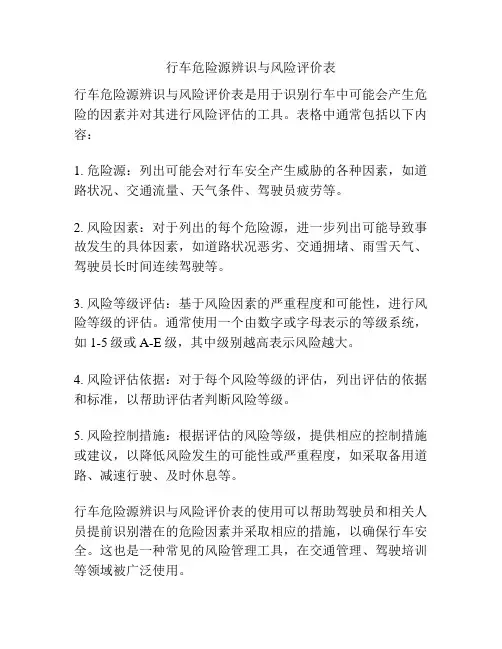 行车危险源辨识与风险评价表

行车危险源辨识与风险评价表是用于识别行车中可能会产生危险的因素并对其进行风险评估的工具。表格中通常包括以下内容：

1. 危险源：列出可能会对行车安全产生威胁的各种因素，如道路状况、交通流量、天气条件、驾驶员疲劳等。

2. 风险因素：对于列出的每个危险源，进一步列出可能导致事故发生的具体因素，如道路状况恶劣、交通拥堵、雨雪天气、驾驶员长时间连续驾驶等。

3. 风险等级评估：基于风险因素的严重程度和可能性，进行风险等级的评估。通常使用一个由数字或字母表示的等级系统，如 1-5 级或 A-E 级，其中级别越高表示风险越大。

4. 风险评估依据：对于每个风险等级的评估，列出评估的依据和标准，以帮助评估者判断风险等级。

5. 风险控制措施：根据评估的风险等级，提供相应的控制措施或建议，以降低风险发生的可能性或严重程度，如采取备用道路、减速行驶、及时休息等。

行车危险源辨识与风险评价表的使用可以帮助驾驶员和相关人员提前识别潜在的危险因素并采取相应的措施，以确保行车安全。这也是一种常见的风险管理工具，在交通管理、驾驶培训等领域被广泛使用。